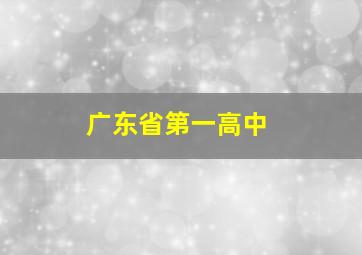 广东省第一高中